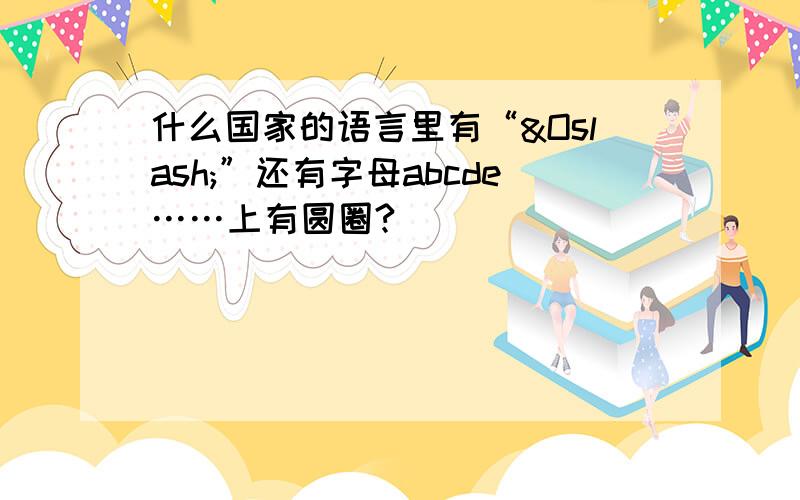 什么国家的语言里有“&Oslash;”还有字母abcde……上有圆圈?